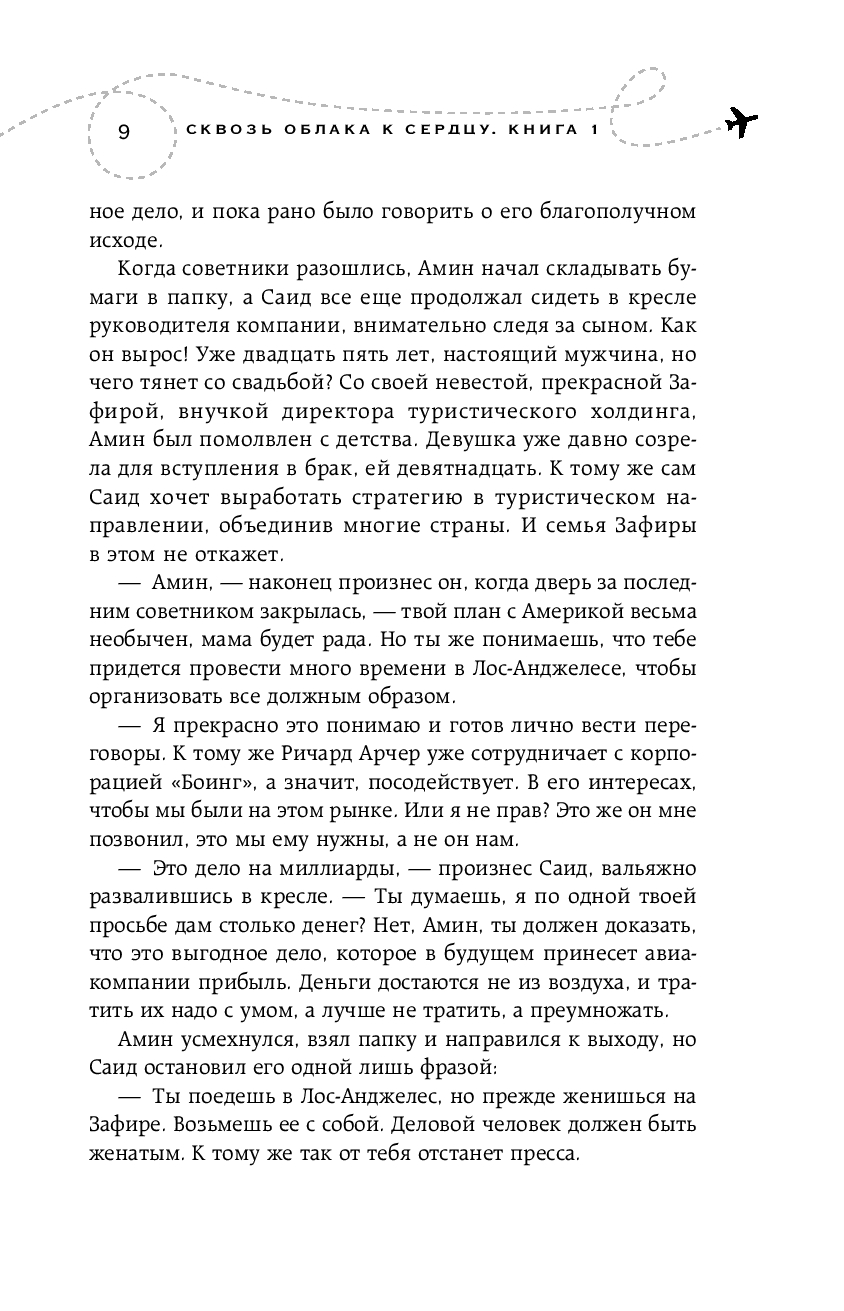 9 СКВОЗЬ ОБЛАКА К СЕРДЦУ. КНИГА 1

ное дело, и пока рано было говорить о его благополучном исходе.

Когда советники разошлись, Амин начал складывать бумаги в папку, а Саид все еще продолжал сидеть в кресле руководителя компании, внимательно следя за сыном. Как он вырос! Уже двадцать пять лет, настоящий мужчина, но чего тянет со свадьбой? Со своей невестой, прекрасной Зафирой, внучкой директора туристического холдинга, Амин был помолвлен с детства. Девушка уже давно созрела для вступления в брак, ей девятнадцать. К тому же сам Саид хочет выработать стратегию в туристическом направлении, объединив многие страны. И семья Зафиры в этом не откажет.

— Амин, — наконец произнес он, когда дверь за последним советником закрылась, — твой план с Америкой весьма необычен, мама будет рада. Но ты же понимаешь, что тебе придется провести много времени в Лос-Анджелесе, чтобы организовать все должным образом.

— Я прекрасно это понимаю и готов лично вести переговоры. К тому же Ричард Арчер уже сотрудничает с корпорацией «Боинг», а значит, посодействует. В его интересах, чтобы мы были на этом рынке. Или я не прав? Это же он мне позвонил, это мы ему нужны, а не он нам.

— Это дело на миллиарды, — произнес Саид, вальяжно развалившись в кресле. — Ты думаешь, я по одной твоей просьбе дам столько денег? Нет, Амин, ты должен доказать, что это выгодное дело, которое в будущем принесет авиакомпании прибыль. Деньги достаются не из воздуха, и тратить их надо с умом, а лучше не тратить, а преумножать.

Амин усмехнулся, взял папку и направился к выходу, но Саид остановил его одной лишь фразой:

— Ты поедешь в Лос-Анджелес, но прежде женишься на Зафире. Возьмешь ее с собой. Деловой человек должен быть женатым. К тому же так от тебя отстанет пресса.